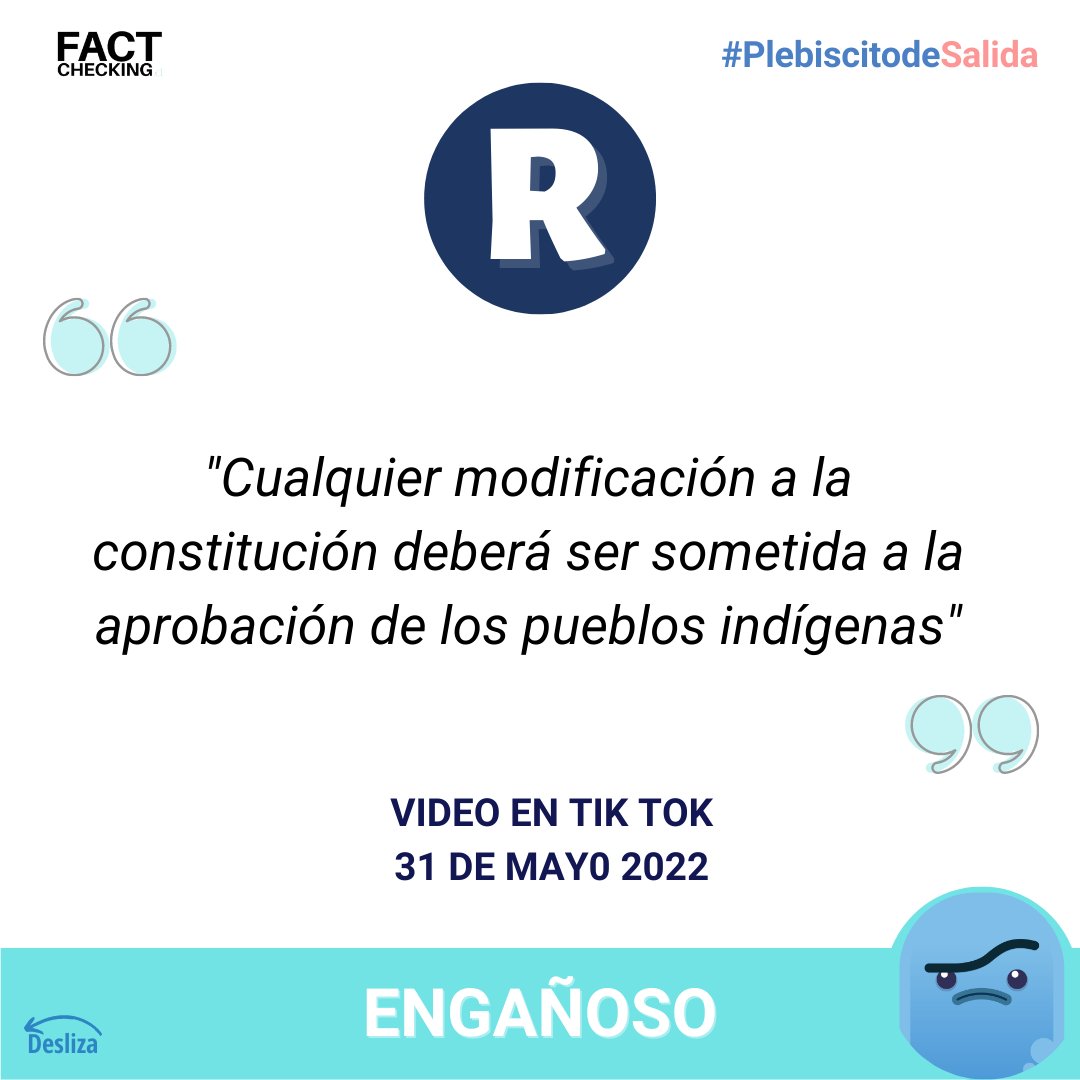 FACT CHECKING

#PlebiscitodeSalida

R

"Cualquier modificación a la constitución deberá ser sometida a la aprobación de los pueblos indígenas"

VIDEO EN TIK TOK
31 DE MAY0 2022

Desliza

ENGAÑOSO